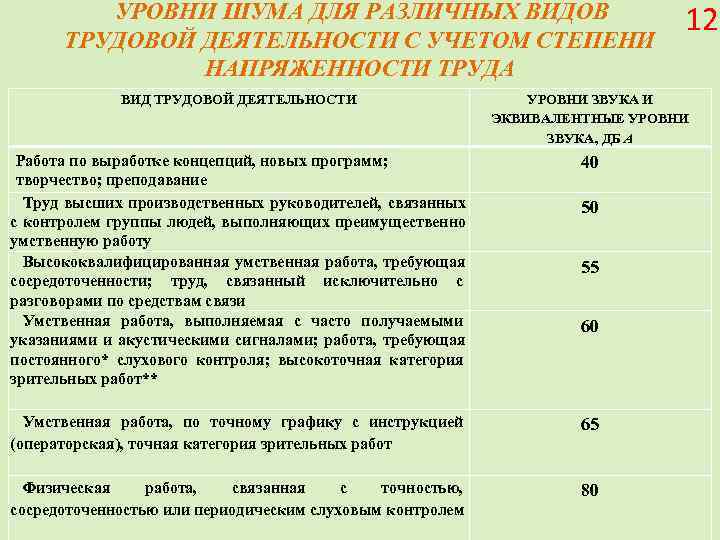 УРОВНИ ШУМА ДЛЯ РАЗЛИЧНЫХ ВИДОВ ТРУДОВОЙ ДЕЯТЕЛЬНОСТИ С УЧЕТОМ СТЕПЕНИ НАПРЯЖЕННОСТИ ТРУДА

12

| ВИД ТРУДОВОЙ ДЕЯТЕЛЬНОСТИ | УРОВНИ ЗВУКА И ЭКВИВАЛЕНТНЫЕ УРОВНИ ЗВУКА, ДБ А |
|---|---|
| Работа по выработке концепций, новых программ; творчество; преподавание | 40 |
| Труд высших производственных руководителей, связанных с контролем группы людей, выполняющих преимущественно умственную работу | 50 |
| Высококвалифицированная умственная работа, требующая сосредоточенности; труд, связанный исключительно с разговорами по средствам связи | 55 |
| Умственная работа, выполняемая с часто получаемыми указаниями и акустическими сигналами; работа, требующая постоянного* слухового контроля; высокоточная категория зрительных работ** | 60 |
| Умственная работа, по точному графику с инструкцией (операторская), точная категория зрительных работ | 65 |
| Физическая работа, связанная с точностью, сосредоточенностью или периодическим слуховым контролем | 80 |